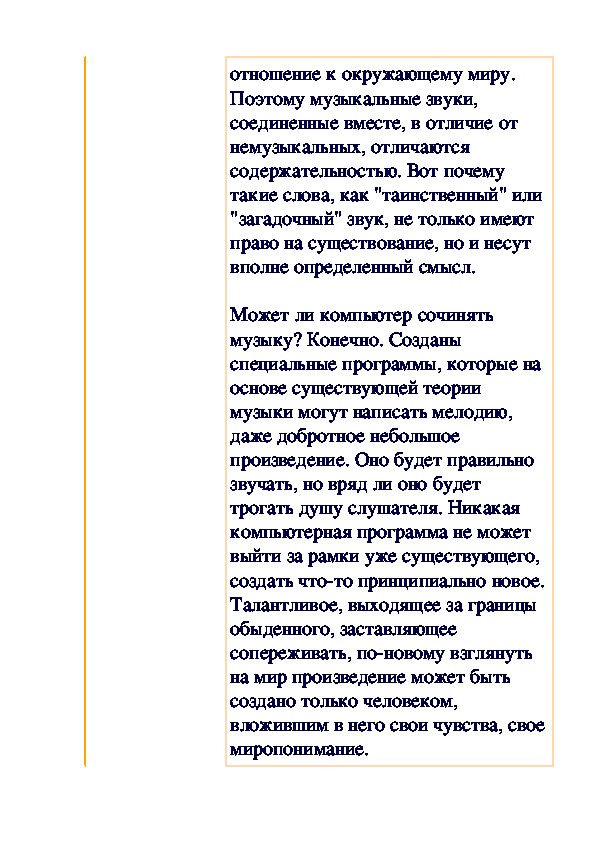 отношение к окружающему миру. Поэтому музыкальные звуки, соединенные вместе, в отличие от немузыкальных, отличаются содержательностью. Вот почему такие слова, как "таинственный" или "загадочный" звук, не только имеют право на существование, но и несут вполне определенный смысл.

Может ли компьютер сочинять музыку? Конечно. Созданы специальные программы, которые на основе существующей теории музыки могут написать мелодию, даже добротное небольшое произведение. Оно будет правильно звучать, но вряд ли оно будет трогать душу слушателя. Никакая компьютерная программа не может выйти за рамки уже существующего, создать что-то принципиально новое. Талантливое, выходящее за границы обыденного, заставляющее сопереживать, по-новому взглянуть на мир произведение может быть создано только человеком, вложившим в него свои чувства, свое миропонимание.